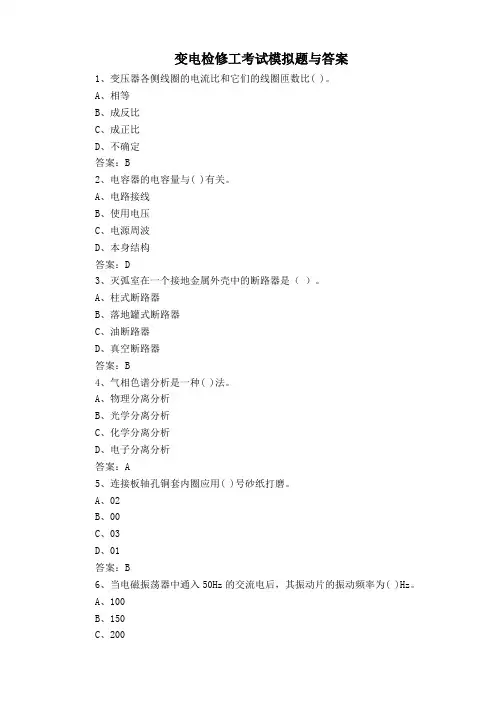 变电检修工考试模拟题与答案

1、变压器各侧线圈的电流比和它们的线圈匝数比( )。
A、相等
B、成反比
C、成正比
D、不确定
答案：B

2、电容器的电容量与( )有关。
A、电路接线
B、使用电压
C、电源周波
D、本身结构
答案：D

3、灭弧室在一个接地金属外壳中的断路器是（ ）。
A、柱式断路器
B、落地罐式断路器
C、油断路器
D、真空断路器
答案：B

4、气相色谱分析是一种( )法。
A、物理分离分析
B、光学分离分析
C、化学分离分析
D、电子分离分析
答案：A

5、连接板轴孔铜套内圈应用( )号砂纸打磨。
A、02
B、00
C、03
D、01
答案：B

6、当电磁振荡器中通入 50Hz 的交流电后，其振动片的振动频率为( )Hz。
A、100
B、150
C、200